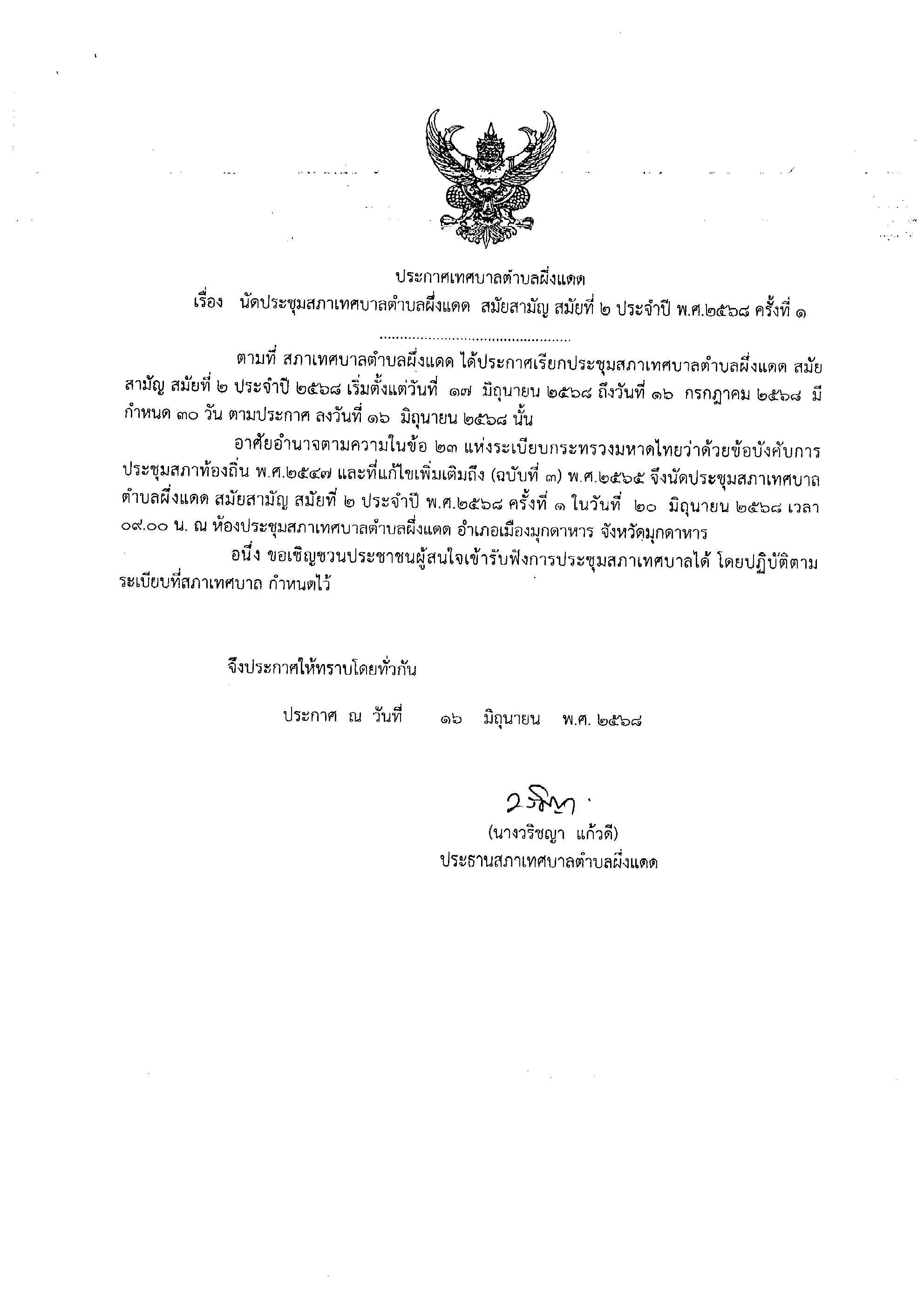 ประกาศเทศบาลตำบลผึ่งแดด

เรื่อง นัดประชุมสภาเทศบาลตำบลผึ่งแดด สมัยสามัญ สมัยที่ ๒ ประจำปี พ.ศ.๒๕๖๘ ครั้งที่ ๑

ตามที่ สภาเทศบาลตำบลผึ่งแดด ได้ประกาศเรียกประชุมสภาเทศบาลตำบลผึ่งแดด สมัยสามัญ สมัยที่ ๒ ประจำปี ๒๕๖๘ เริ่มตั้งแต่วันที่ ๑๗ มิถุนายน ๒๕๖๘ ถึงวันที่ ๑๖ กรกฎาคม ๒๕๖๘ มีกำหนด ๓๐ วัน ตามประกาศ ลงวันที่ ๑๖ มิถุนายน ๒๕๖๘ นั้น

อาศัยอำนาจตามความในข้อ ๒๓ แห่งระเบียบกระทรวงมหาดไทยว่าด้วยข้อบังคับการประชุมสภาท้องถิ่น พ.ศ.๒๕๔๗ และที่แก้ไขเพิ่มเติมถึง (ฉบับที่ ๓) พ.ศ.๒๕๖๕ จึงนัดประชุมสภาเทศบาลตำบลผึ่งแดด สมัยสามัญ สมัยที่ ๒ ประจำปี พ.ศ.๒๕๖๘ ครั้งที่ ๑ ในวันที่ ๒๐ มิถุนายน ๒๕๖๘ เวลา ๐๙.๐๐ น. ณ ห้องประชุมสภาเทศบาลตำบลผึ่งแดด อำเภอเมืองมุกดาหาร จังหวัดมุกดาหาร

อนึ่ง ขอเชิญชวนประชาชนผู้สนใจเข้ารับฟังการประชุมสภาเทศบาลได้ โดยปฏิบัติตามระเบียบที่สภาเทศบาล กำหนดไว้

จึงประกาศให้ทราบโดยทั่วกัน

ประกาศ ณ วันที่ ๑๖ มิถุนายน พ.ศ. ๒๕๖๘

(นางวริชญา แก้วดี)
ประธานสภาเทศบาลตำบลผึ่งแดด